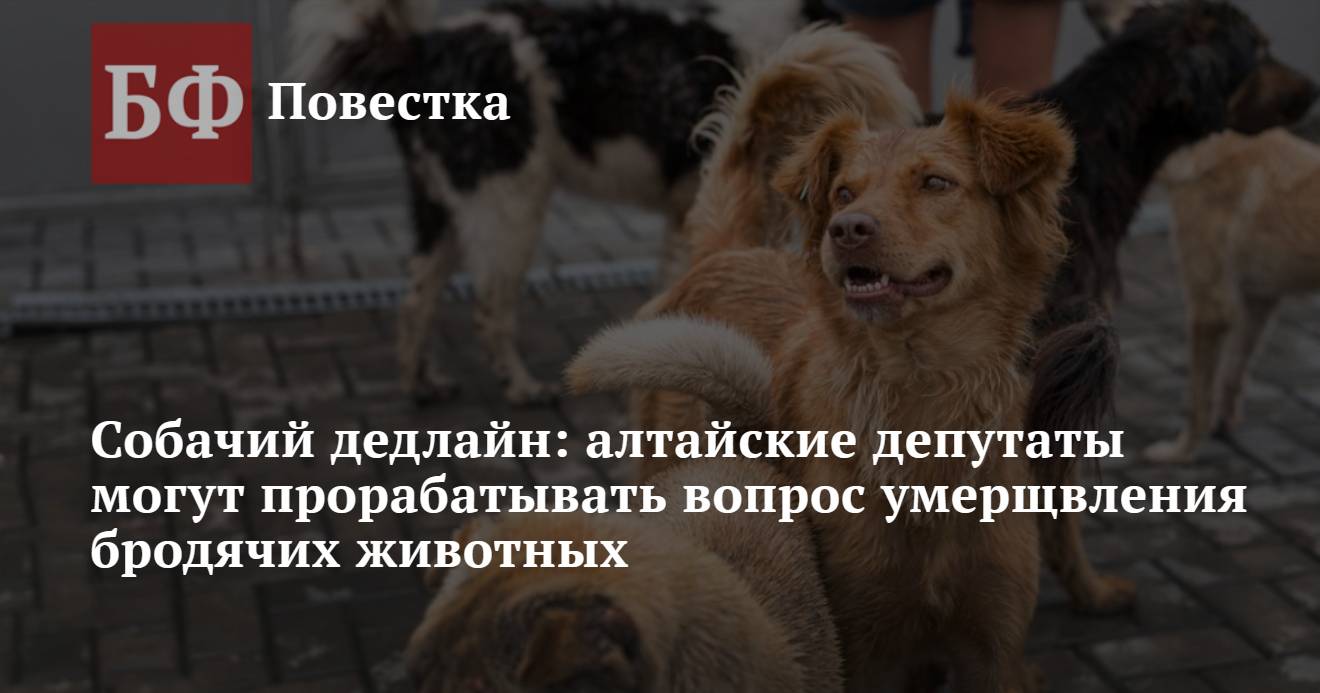 БФ Повестка

Собачий дедлайн: алтайские депутаты могут прорабатывать вопрос умерщвления бродячих животных